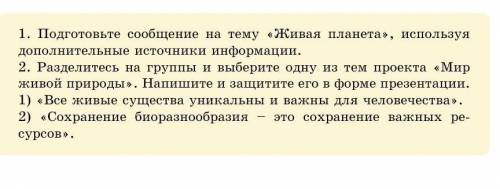 1. Подготовьте сообщение на тему «Живая планета», используя дополнительные источники информации.
2. Разделитесь на группы и выберите одну из тем проекта «Мир живой природы». Напишите и защитите его в форме презентации.
1) «Все живые существа уникальны и важны для человечества».
2) «Сохранение биоразнообразия – это сохранение важных ресурсов».